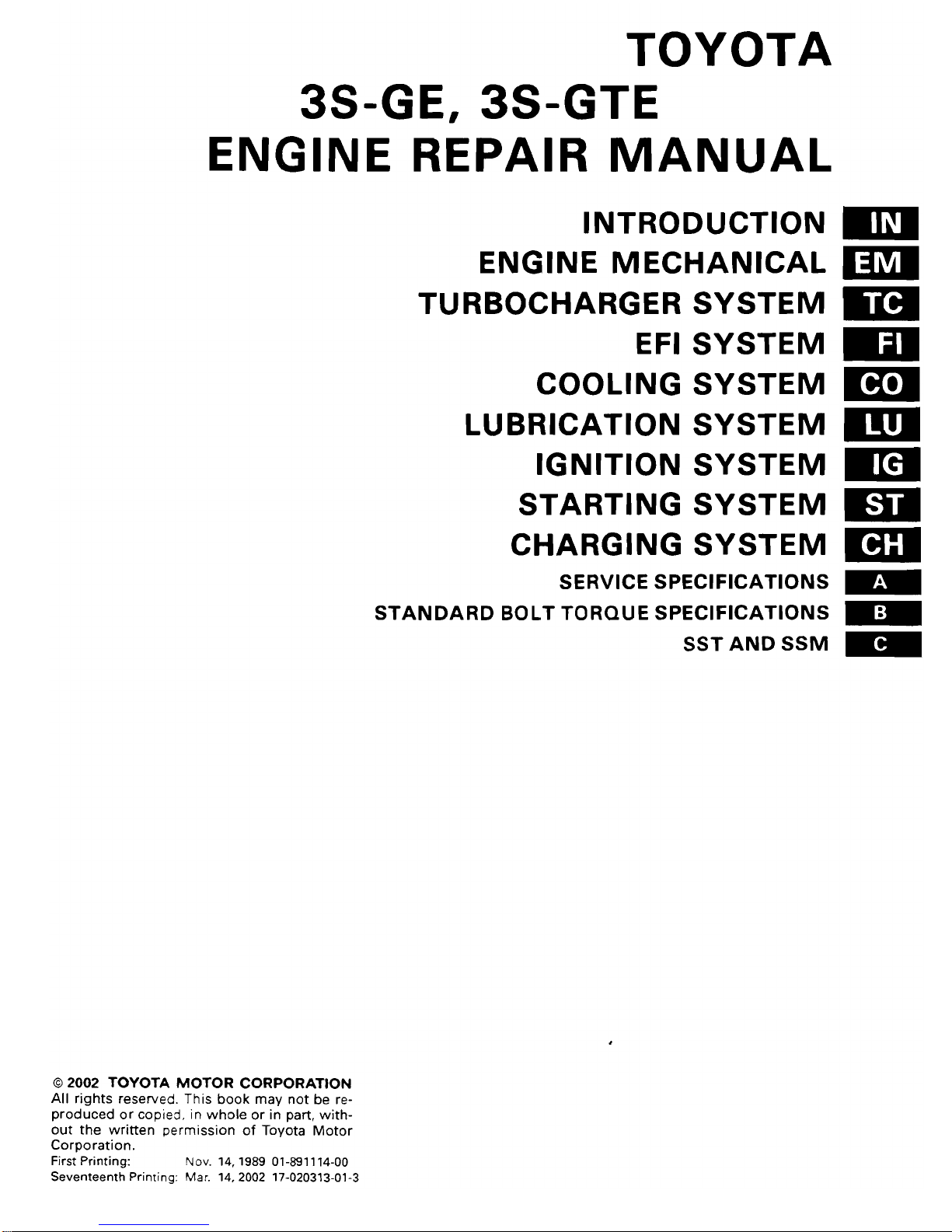 TOYOTA
3S-GE, 3S-GTE
ENGINE REPAIR MANUAL

INTRODUCTION IN
ENGINE MECHANICAL EM
TURBOCHARGER SYSTEM TC
EFI SYSTEM FI
COOLING SYSTEM CO
LUBRICATION SYSTEM LU
IGNITION SYSTEM IG
STARTING SYSTEM ST
CHARGING SYSTEM CH
SERVICE SPECIFICATIONS A
STANDARD BOLT TORQUE SPECIFICATIONS B
SST AND SSM C

© 2002 TOYOTA MOTOR CORPORATION
All rights reserved. This book may not be reproduced or copied, in whole or in part, without the written permission of Toyota Motor Corporation.
First Printing: Nov. 14, 1989 01-891114-00
Seventeenth Printing: Mar. 14, 2002 17-020313-01-3